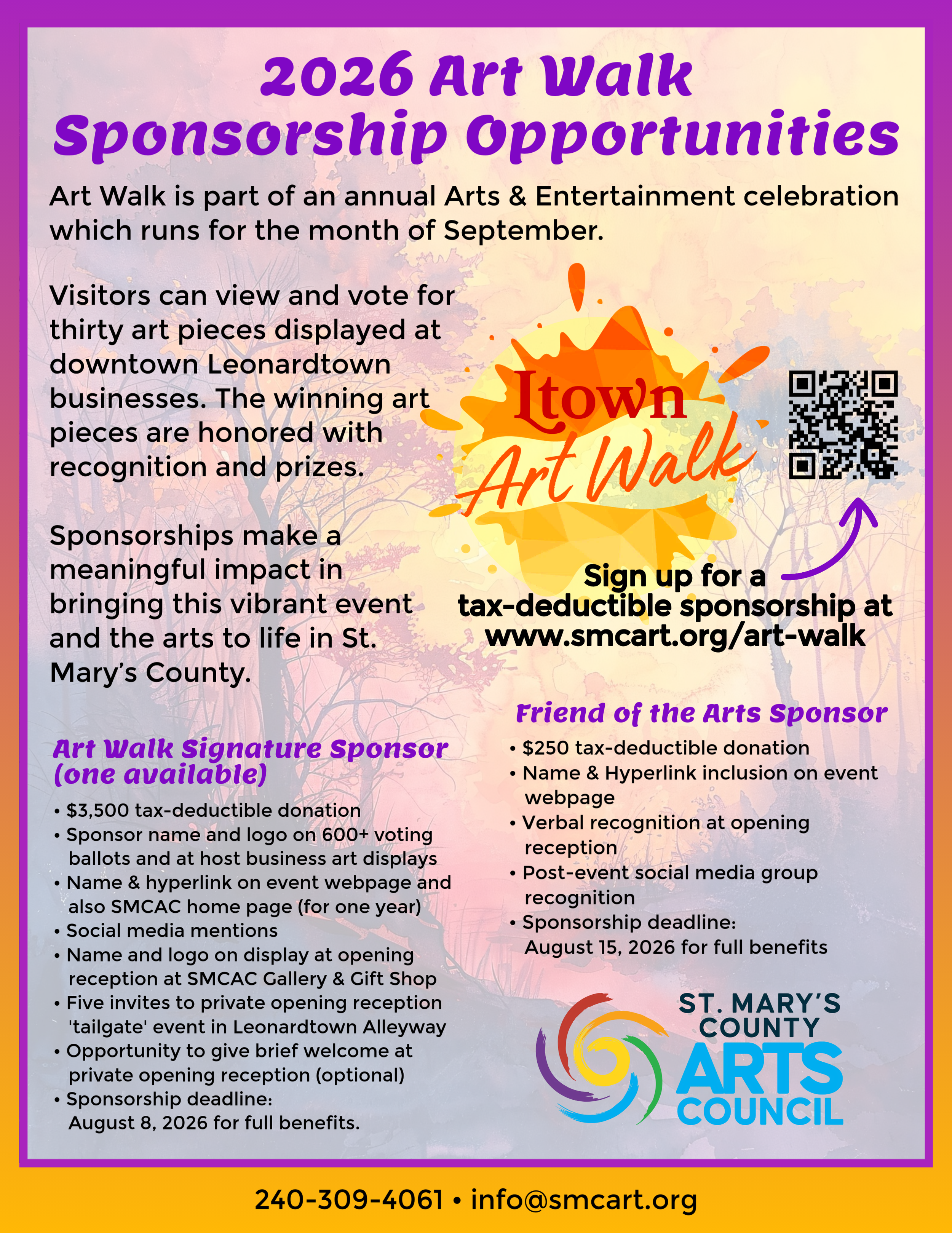 2026 Art Walk
Sponsorship Opportunities

Art Walk is part of an annual Arts & Entertainment celebration which runs for the month of September.

Visitors can view and vote for thirty art pieces displayed at downtown Leonardtown businesses. The winning art pieces are honored with recognition and prizes.

Sponsorships make a meaningful impact in bringing this vibrant event and the arts to life in St. Mary's County.

Ltown
Art Walk

Sign up for a tax-deductible sponsorship at www.smcart.org/art-walk

Art Walk Signature Sponsor (one available)

• $3,500 tax-deductible donation
• Sponsor name and logo on 600+ voting ballots and at host business art displays
• Name & hyperlink on event webpage and also SMCAC home page (for one year)
• Social media mentions
• Name and logo on display at opening reception at SMCAC Gallery & Gift Shop
• Five invites to private opening reception 'tailgate' event in Leonardtown Alleyway
• Opportunity to give brief welcome at private opening reception (optional)
• Sponsorship deadline: August 8, 2026 for full benefits.

Friend of the Arts Sponsor

• $250 tax-deductible donation
• Name & Hyperlink inclusion on event webpage
• Verbal recognition at opening reception
• Post-event social media group recognition
• Sponsorship deadline: August 15, 2026 for full benefits

ST. MARY'S COUNTY ARTS COUNCIL

240-309-4061 • info@smcart.org